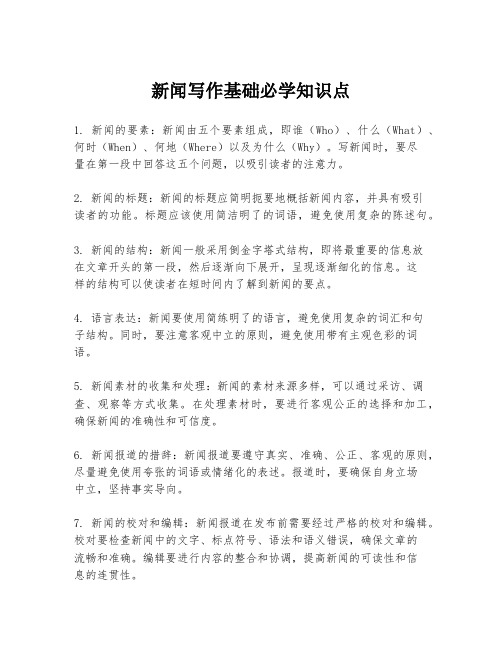 新闻写作基础必学知识点

1. 新闻的要素：新闻由五个要素组成，即谁（Who）、什么（What）、何时（When）、何地（Where）以及为什么（Why）。写新闻时，要尽量在第一段中回答这五个问题，以吸引读者的注意力。

2. 新闻的标题：新闻的标题应简明扼要地概括新闻内容，并具有吸引读者的功能。标题应该使用简洁明了的词语，避免使用复杂的陈述句。

3. 新闻的结构：新闻一般采用倒金字塔式结构，即将最重要的信息放在文章开头的第一段，然后逐渐向下展开，呈现逐渐细化的信息。这样的结构可以使读者在短时间内了解到新闻的要点。

4. 语言表达：新闻要使用简练明了的语言，避免使用复杂的词汇和句子结构。同时，要注意客观中立的原则，避免使用带有主观色彩的词语。

5. 新闻素材的收集和处理：新闻的素材来源多样，可以通过采访、调查、观察等方式收集。在处理素材时，要进行客观公正的选择和加工，确保新闻的准确性和可信度。

6. 新闻报道的措辞：新闻报道要遵守真实、准确、公正、客观的原则，尽量避免使用夸张的词语或情绪化的表述。报道时，要确保自身立场中立，坚持事实导向。

7. 新闻的校对和编辑：新闻报道在发布前需要经过严格的校对和编辑。校对要检查新闻中的文字、标点符号、语法和语义错误，确保文章的流畅和准确。编辑要进行内容的整合和协调，提高新闻的可读性和信息的连贯性。